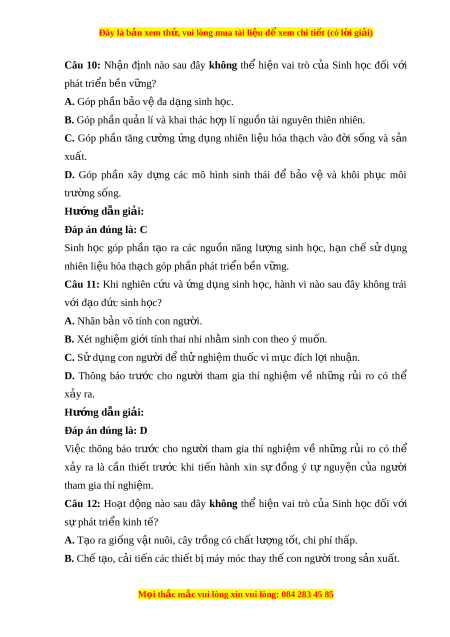 Đây là bản xem thử, vui lòng mua tài liệu để xem chi tiết (có lời giải)

Câu 10: Nhận định nào sau đây không thể hiện vai trò của Sinh học đối với phát triển bền vững?

A. Góp phần bảo vệ đa dạng sinh học.

B. Góp phần quản lí và khai thác hợp lí nguồn tài nguyên thiên nhiên.

C. Góp phần tăng cường ứng dụng nhiên liệu hóa thạch vào đời sống và sản xuất.

D. Góp phần xây dựng các mô hình sinh thái để bảo vệ và khôi phục môi trường sống.

Hướng dẫn giải:

Đáp án đúng là: C

Sinh học góp phần tạo ra các nguồn năng lượng sinh học, hạn chế sử dụng nhiên liệu hóa thạch góp phần phát triển bền vững.

Câu 11: Khi nghiên cứu và ứng dụng sinh học, hành vi nào sau đây không trái với đạo đức sinh học?

A. Nhân bản vô tính con người.

B. Xét nghiệm giới tính thai nhi nhằm sinh con theo ý muốn.

C. Sử dụng con người để thử nghiệm thuốc vì mục đích lợi nhuận.

D. Thông báo trước cho người tham gia thí nghiệm về những rủi ro có thể xảy ra.

Hướng dẫn giải:

Đáp án đúng là: D

Việc thông báo trước cho người tham gia thí nghiệm về những rủi ro có thể xảy ra là cần thiết trước khi tiến hành xin sự đồng ý tự nguyện của người tham gia thí nghiệm.

Câu 12: Hoạt động nào sau đây không thể hiện vai trò của Sinh học đối với sự phát triển kinh tế?

A. Tạo ra giống vật nuôi, cây trồng có chất lượng tốt, chi phí thấp.

B. Chế tạo, cải tiến các thiết bị máy móc thay thế con người trong sản xuất.

Mọi thắc mắc vui lòng xin vui lòng: 084 283 45 85